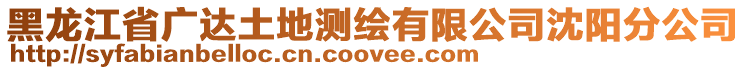 黑龙江省广达土地测绘有限公司沈阳分公司
http://syfabianbelloc.cn.coovee.com